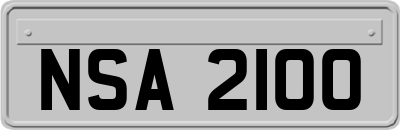 NSA 2100